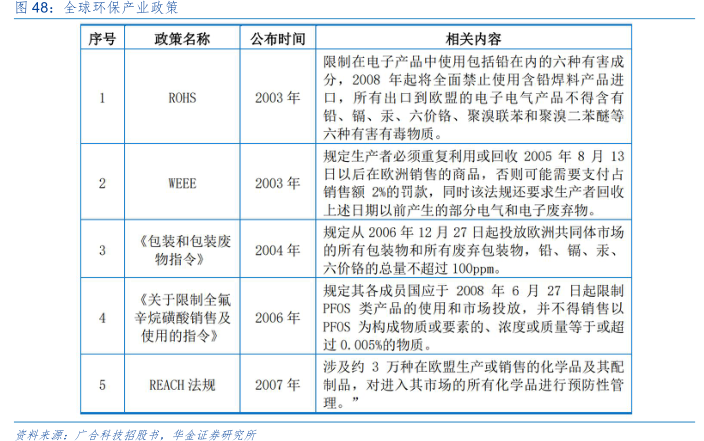 图 48：全球环保产业政策

| 序号 | 政策名称 | 公布时间 | 相关内容 |
|---|---|---|---|
| 1 | ROHS | 2003 年 | 限制在电子产品中使用包括铅在内的六种有害成分，2008 年起将全面禁止使用含铅焊料产品进口，所有出口到欧盟的电子电气产品不得含有铅、镉、汞、六价铬、聚溴联苯和聚溴二苯醚等六种有害有毒物质。 |
| 2 | WEEE | 2003 年 | 规定生产者必须重复利用或回收 2005 年 8 月 13 日以后在欧洲销售的商品，否则可能需要支付占销售额 2%的罚款，同时该法规还要求生产者回收上述日期以前产生的部分电气和电子废弃物。 |
| 3 | 《包装和包装废物指令》 | 2004 年 | 规定从 2006 年 12 月 27 日起投放欧洲共同体市场的所有包装物和所有废弃包装物，铅、镉、汞、六价铬的总量不超过 100ppm。 |
| 4 | 《关于限制全氟辛烷磺酸销售及使用的指令》 | 2006 年 | 规定其各成员国应于 2008 年 6 月 27 日起限制 PFOS 类产品的使用和市场投放，并不得销售以 PFOS 为构成物质或要素的、浓度或质量等于或超过 0.005%的物质。 |
| 5 | REACH 法规 | 2007 年 | 涉及约 3 万种在欧盟生产或销售的化学品及其配制品，对进入其市场的所有化学品进行预防性管理。” |

资料来源：广合科技招股书，华金证券研究所